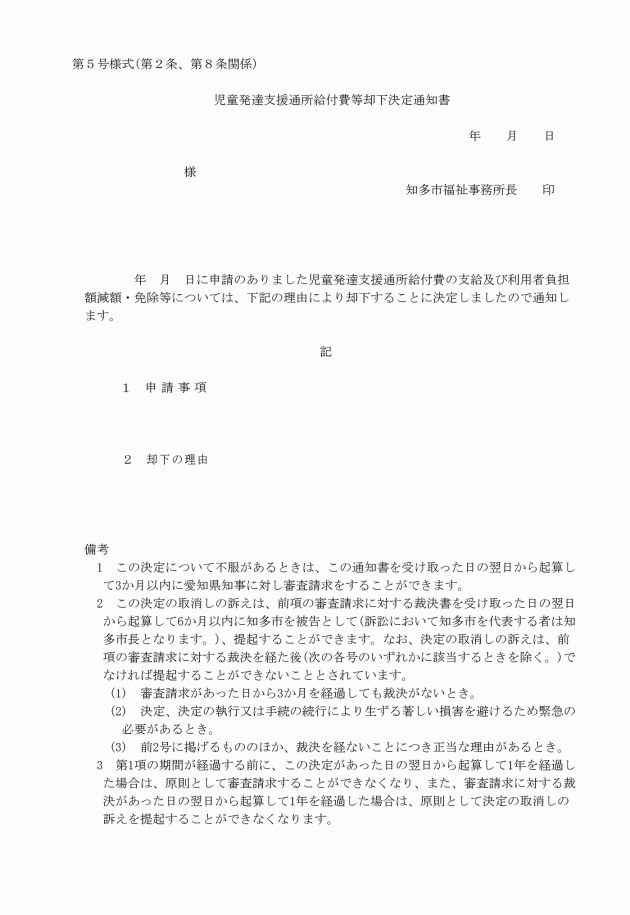 第５号様式(第２条、第８条関係)

児童発達支援通所給付費等却下決定通知書

年　　月　　日

様

知多市福祉事務所長　　印

年　月　日に申請のありました児童発達支援通所給付費の支給及び利用者負担額減額・免除等については、下記の理由により却下することに決定しましたので通知します。

記

１　申 請 事 項

２　却下の理由

備考
１　この決定について不服があるときは、この通知書を受け取った日の翌日から起算して3か月以内に愛知県知事に対し審査請求をすることができます。
２　この決定の取消しの訴えは、前項の審査請求に対する裁決書を受け取った日の翌日から起算して6か月以内に知多市を被告として(訴訟において知多市を代表する者は知多市長となります。)、提起することができます。なお、決定の取消しの訴えは、前項の審査請求に対する裁決を経た後(次の各号のいずれかに該当するときを除く。)でなければ提起することができないこととされています。
(1)　審査請求があった日から3か月を経過しても裁決がないとき。
(2)　決定、決定の執行又は手続の続行により生ずる著しい損害を避けるため緊急の必要があるとき。
(3)　前2号に掲げるもののほか、裁決を経ないことにつき正当な理由があるとき。
３　第1項の期間が経過する前に、この決定があった日の翌日から起算して1年を経過した場合は、原則として審査請求することができなくなり、また、審査請求に対する裁決があった日の翌日から起算して1年を経過した場合は、原則として決定の取消しの訴えを提起することができなくなります。